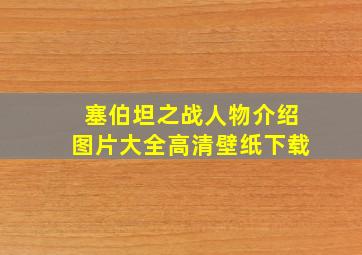 塞伯坦之战人物介绍
图片大全高清壁纸下载